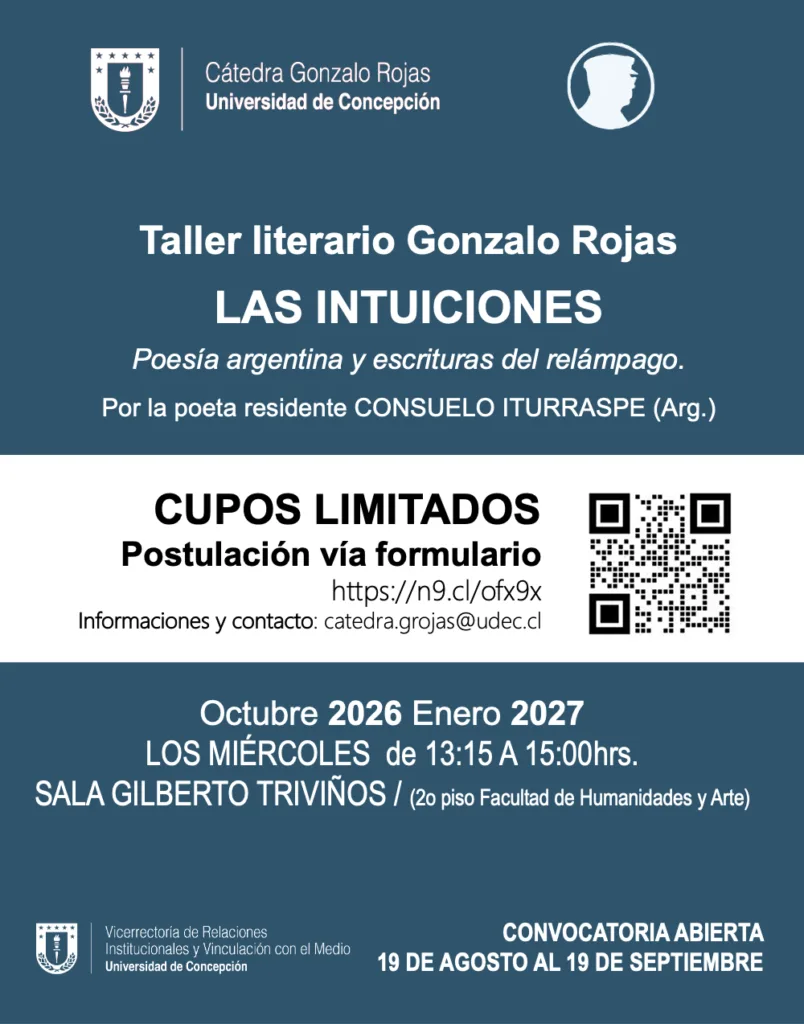 Cátedra Gonzalo Rojas
Universidad de Concepción

Taller literario Gonzalo Rojas

LAS INTUICIONES

Poesía argentina y escrituras del relámpago.

Por la poeta residente CONSUELO ITURRASPE (Arg.)

CUPOS LIMITADOS

Postulación vía formulario

https://n9.cl/ofx9x

Informaciones y contacto: catedra.grojas@udec.cl

Octubre 2026 Enero 2027

LOS MIÉRCOLES de 13:15 A 15:00hrs.

SALA GILBERTO TRIVIÑOS / (2o piso Facultad de Humanidades y Arte)

Vicerrectoría de Relaciones
Institucionales y Vinculación con el Medio
Universidad de Concepción

CONVOCATORIA ABIERTA
19 DE AGOSTO AL 19 DE SEPTIEMBRE